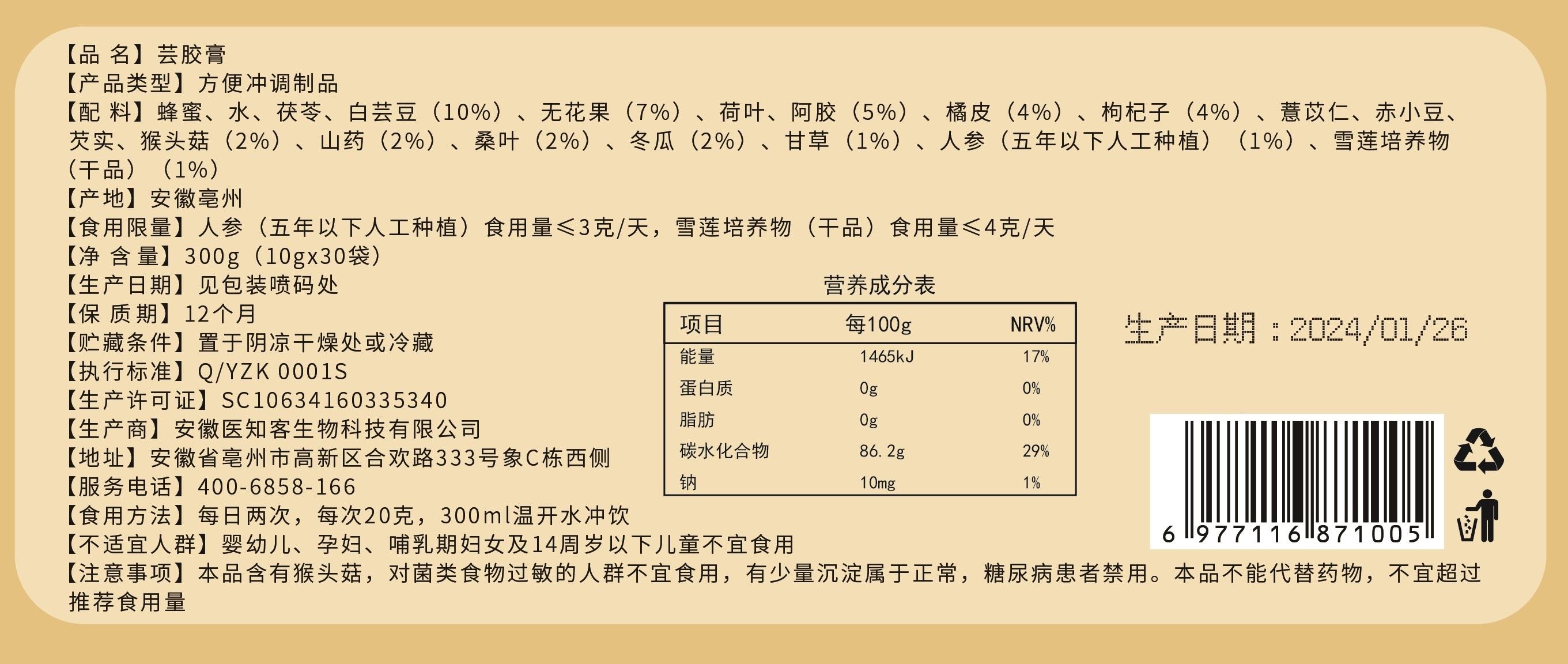 【品 名】芸胶膏
【产品类型】方便冲调制品
【配 料】蜂蜜、水、茯苓、白芸豆（10%）、无花果（7%）、荷叶、阿胶（5%）、橘皮（4%）、枸杞子（4%）、薏苡仁、赤小豆、芡实、猴头菇（2%）、山药（2%）、桑叶（2%）、冬瓜（2%）、甘草（1%）、人参（五年以下人工种植）（1%）、雪莲培养物（干品）（1%）
【产地】安徽亳州
【食用限量】人参（五年以下人工种植）食用量≤3克/天，雪莲培养物（干品）食用量≤4克/天
【净 含 量】300g（10gx30袋）
【生产日期】见包装喷码处
【保 质 期】12个月
【贮藏条件】置于阴凉干燥处或冷藏
【执行标准】Q/YZK 0001S
【生产许可证】SC10634160335340
【生产商】安徽医知客生物科技有限公司
【地址】安徽省亳州市高新区合欢路333号象C栋西侧
【服务电话】400-6858-166
【食用方法】每日两次，每次20克，300ml温开水冲饮
【不适宜人群】婴幼儿、孕妇、哺乳期妇女及14周岁以下儿童不宜食用
【注意事项】本品含有猴头菇，对菌类食物过敏的人群不宜食用，有少量沉淀属于正常，糖尿病患者禁用。本品不能代替药物，不宜超过推荐食用量

营养成分表

| 项目 | 每100g | NRV% |
|---|---|---|
| 能量 | 1465kJ | 17% |
| 蛋白质 | 0g | 0% |
| 脂肪 | 0g | 0% |
| 碳水化合物 | 86.2g | 29% |
| 钠 | 10mg | 1% |

生产日期：2024/01/26

6 977116 871005